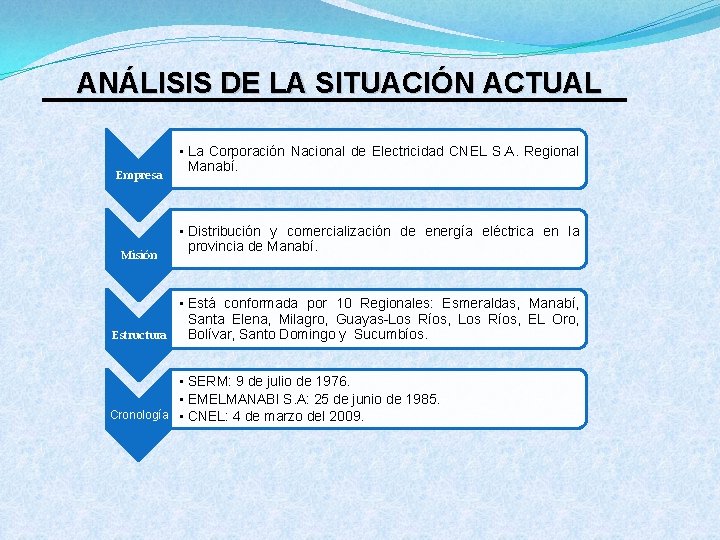 ANÁLISIS DE LA SITUACIÓN ACTUAL

Empresa

• La Corporación Nacional de Electricidad CNEL S.A. Regional Manabí.

Misión

• Distribución y comercialización de energía eléctrica en la provincia de Manabí.

Estructura

• Está conformada por 10 Regionales: Esmeraldas, Manabí, Santa Elena, Milagro, Guayas-Los Ríos, Los Ríos, EL Oro, Bolívar, Santo Domingo y Sucumbíos.

Cronología

• SERM: 9 de julio de 1976.
• EMELMANABI S.A: 25 de junio de 1985.
• CNEL: 4 de marzo del 2009.